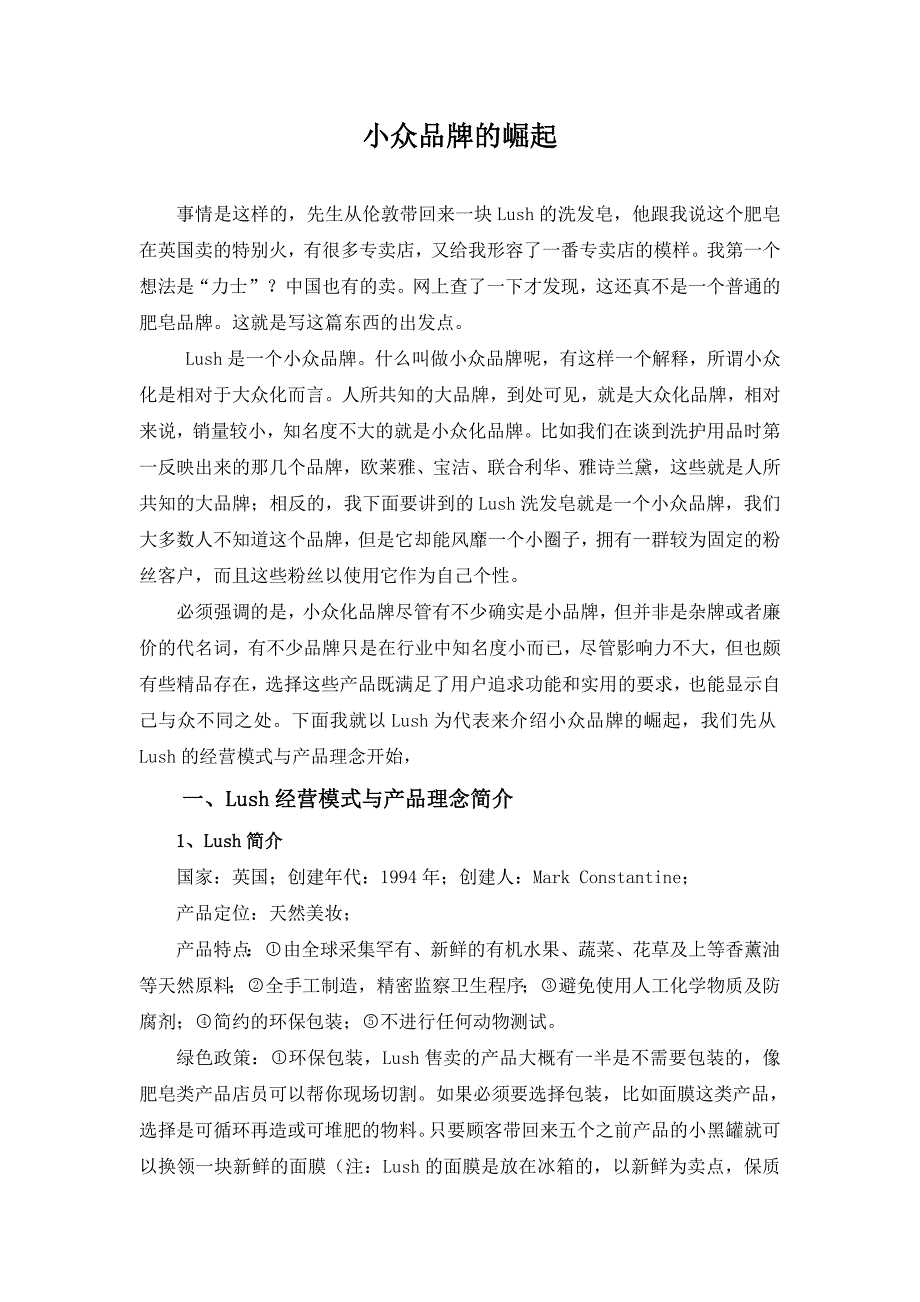 小众品牌的崛起

事情是这样的，先生从伦敦带回来一块Lush的洗发皂，他跟我说这个肥皂在英国卖的特别火，有很多专卖店，又给我形容了一番专卖店的模样。我第一个想法是“力士”？中国也有的卖。网上查了一下才发现，这还真不是一个普通的肥皂品牌。这就是写这篇东西的出发点。

Lush是一个小众品牌。什么叫做小众品牌呢，有这样一个解释，所谓小众化是相对于大众化而言。人所共知的大品牌，到处可见，就是大众化品牌，相对来说，销量较小，知名度不大的就是小众化品牌。比如我们在谈到洗护用品时第一反映出来的那几个品牌，欧莱雅、宝洁、联合利华、雅诗兰黛，这些就是人所共知的大品牌；相反的，我下面要讲到的Lush洗发皂就是一个小众品牌，我们大多数人不知道这个品牌，但是它却能风靡一个小圈子，拥有一群较为固定的粉丝客户，而且这些粉丝以使用它作为自己个性。

必须强调的是，小众化品牌尽管有不少确实是小品牌，但并非是杂牌或者廉价的代名词，有不少品牌只是在行业中知名度小而已，尽管影响力不大，但也颇有些精品存在，选择这些产品既满足了用户追求功能和实用的要求，也能显示自己与众不同之处。下面我就以Lush为代表来介绍小众品牌的崛起，我们先从Lush的经营模式与产品理念开始，

一、Lush经营模式与产品理念简介

1、Lush简介

国家：英国；创建年代：1994年；创建人：Mark Constantine；

产品定位：天然美妆；

产品特点：①由全球采集罕有、新鲜的有机水果、蔬菜、花草及上等香薰油等天然原料；②全手工制造，精密监察卫生程序；③避免使用人工化学物质及防腐剂；④简约的环保包装；⑤不进行任何动物测试。

绿色政策：①环保包装，Lush售卖的产品大概有一半是不需要包装的，像肥皂类产品店员可以帮你现场切割。如果必须要选择包装，比如面膜这类产品，选择是可循环再造或可堆肥的物料。只要顾客带回来五个之前产品的小黑罐就可以换领一块新鲜的面膜（注：Lush的面膜是放在冰箱的，以新鲜为卖点，保质